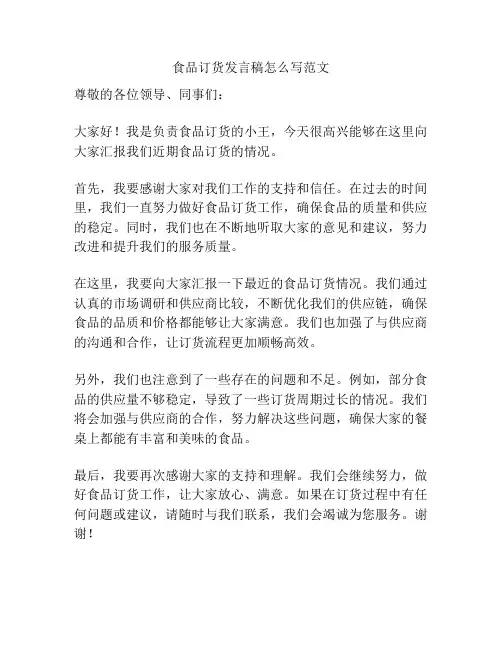 食品订货发言稿怎么写范文

尊敬的各位领导、同事们：

大家好！我是负责食品订货的小王，今天很高兴能够在这里向大家汇报我们近期食品订货的情况。

首先，我要感谢大家对我们工作的支持和信任。在过去的时间里，我们一直努力做好食品订货工作，确保食品的质量和供应的稳定。同时，我们也在不断地听取大家的意见和建议，努力改进和提升我们的服务质量。

在这里，我要向大家汇报一下最近的食品订货情况。我们通过认真的市场调研和供应商比较，不断优化我们的供应链，确保食品的品质和价格都能够让大家满意。我们也加强了与供应商的沟通和合作，让订货流程更加顺畅高效。

另外，我们也注意到了一些存在的问题和不足。例如，部分食品的供应量不够稳定，导致了一些订货周期过长的情况。我们将会加强与供应商的合作，努力解决这些问题，确保大家的餐桌上都能有丰富和美味的食品。

最后，我要再次感谢大家的支持和理解。我们会继续努力，做好食品订货工作，让大家放心、满意。如果在订货过程中有任何问题或建议，请随时与我们联系，我们会竭诚为您服务。谢谢！